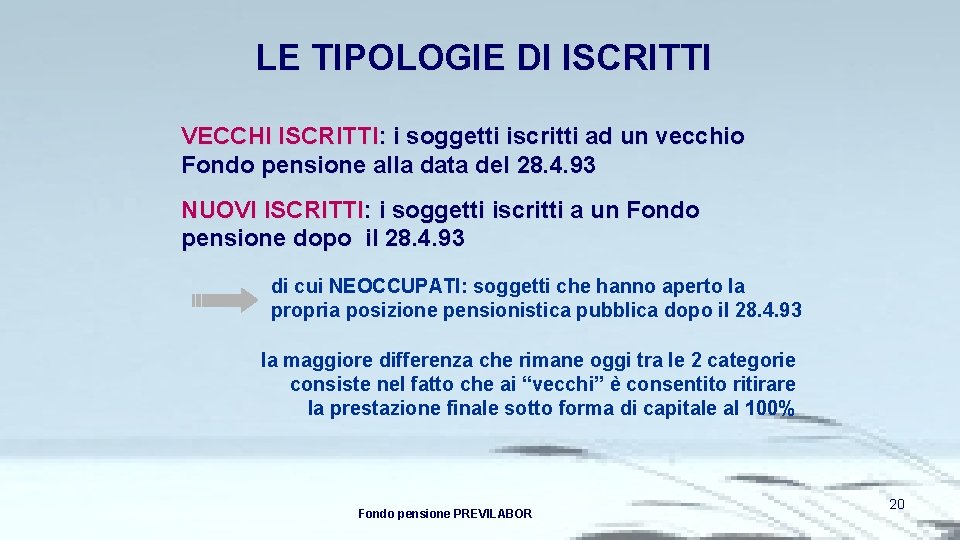 LE TIPOLOGIE DI ISCRITTI

VECCHI ISCRITTI: i soggetti iscritti ad un vecchio Fondo pensione alla data del 28.4.93

NUOVI ISCRITTI: i soggetti iscritti a un Fondo pensione dopo il 28.4.93

di cui NEOCCUPATI: soggetti che hanno aperto la propria posizione pensionistica pubblica dopo il 28.4.93

la maggiore differenza che rimane oggi tra le 2 categorie consiste nel fatto che ai “vecchi” è consentito ritirare la prestazione finale sotto forma di capitale al 100%

Fondo pensione PREVILABOR

20